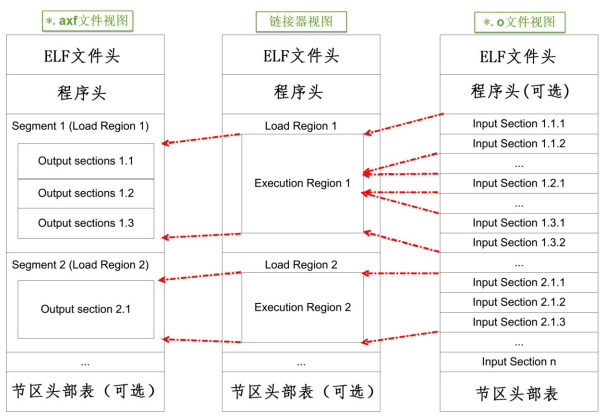 *. axf文件视图

ELF文件头

程序头

Segment 1 (Load Region 1)

Output sections 1.1

Output sections 1.2

Output sections 1.3

Segment 2 (Load Region 2)

Output section 2.1

...

节区头部表（可选）

链接器视图

ELF文件头

程序头

Load Region 1

Execution Region 1

Load Region 2

Execution Region 2

...

节区头部表（可选）

*. o文件视图

ELF文件头

程序头(可选)

Input Section 1.1.1

Input Section 1.1.2

...

Input Section 1.2.1

...

Input Section 1.3.1

Input Section 1.3.2

...

Input Section 2.1.1

Input Section 2.1.2

Input Section 2.1.3

...

Input Section n

节区头部表